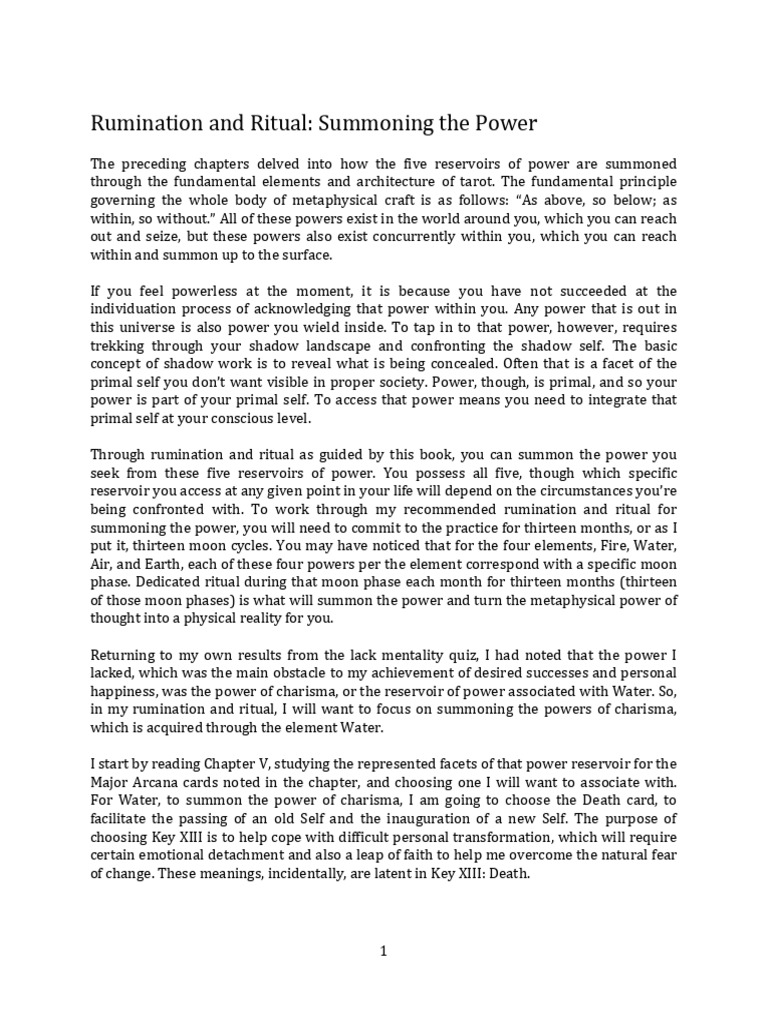 Rumination and Ritual: Summoning the Power

The preceding chapters delved into how the five reservoirs of power are summoned through the fundamental elements and architecture of tarot. The fundamental principle governing the whole body of metaphysical craft is as follows: "As above, so below; as within, so without." All of these powers exist in the world around you, which you can reach out and seize, but these powers also exist concurrently within you, which you can reach within and summon up to the surface.

If you feel powerless at the moment, it is because you have not succeeded at the individuation process of acknowledging that power within you. Any power that is out in this universe is also power you wield inside. To tap in to that power, however, requires trekking through your shadow landscape and confronting the shadow self. The basic concept of shadow work is to reveal what is being concealed. Often that is a facet of the primal self you don't want visible in proper society. Power, though, is primal, and so your power is part of your primal self. To access that power means you need to integrate that primal self at your conscious level.

Through rumination and ritual as guided by this book, you can summon the power you seek from these five reservoirs of power. You possess all five, though which specific reservoir you access at any given point in your life will depend on the circumstances you're being confronted with. To work through my recommended rumination and ritual for summoning the power, you will need to commit to the practice for thirteen months, or as I put it, thirteen moon cycles. You may have noticed that for the four elements, Fire, Water, Air, and Earth, each of these four powers per the element correspond with a specific moon phase. Dedicated ritual during that moon phase each month for thirteen months (thirteen of those moon phases) is what will summon the power and turn the metaphysical power of thought into a physical reality for you.

Returning to my own results from the lack mentality quiz, I had noted that the power I lacked, which was the main obstacle to my achievement of desired successes and personal happiness, was the power of charisma, or the reservoir of power associated with Water. So, in my rumination and ritual, I will want to focus on summoning the powers of charisma, which is acquired through the element Water.

I start by reading Chapter V, studying the represented facets of that power reservoir for the Major Arcana cards noted in the chapter, and choosing one I will want to associate with. For Water, to summon the power of charisma, I am going to choose the Death card, to facilitate the passing of an old Self and the inauguration of a new Self. The purpose of choosing Key XIII is to help cope with difficult personal transformation, which will require certain emotional detachment and also a leap of faith to help me overcome the natural fear of change. These meanings, incidentally, are latent in Key XIII: Death.

1